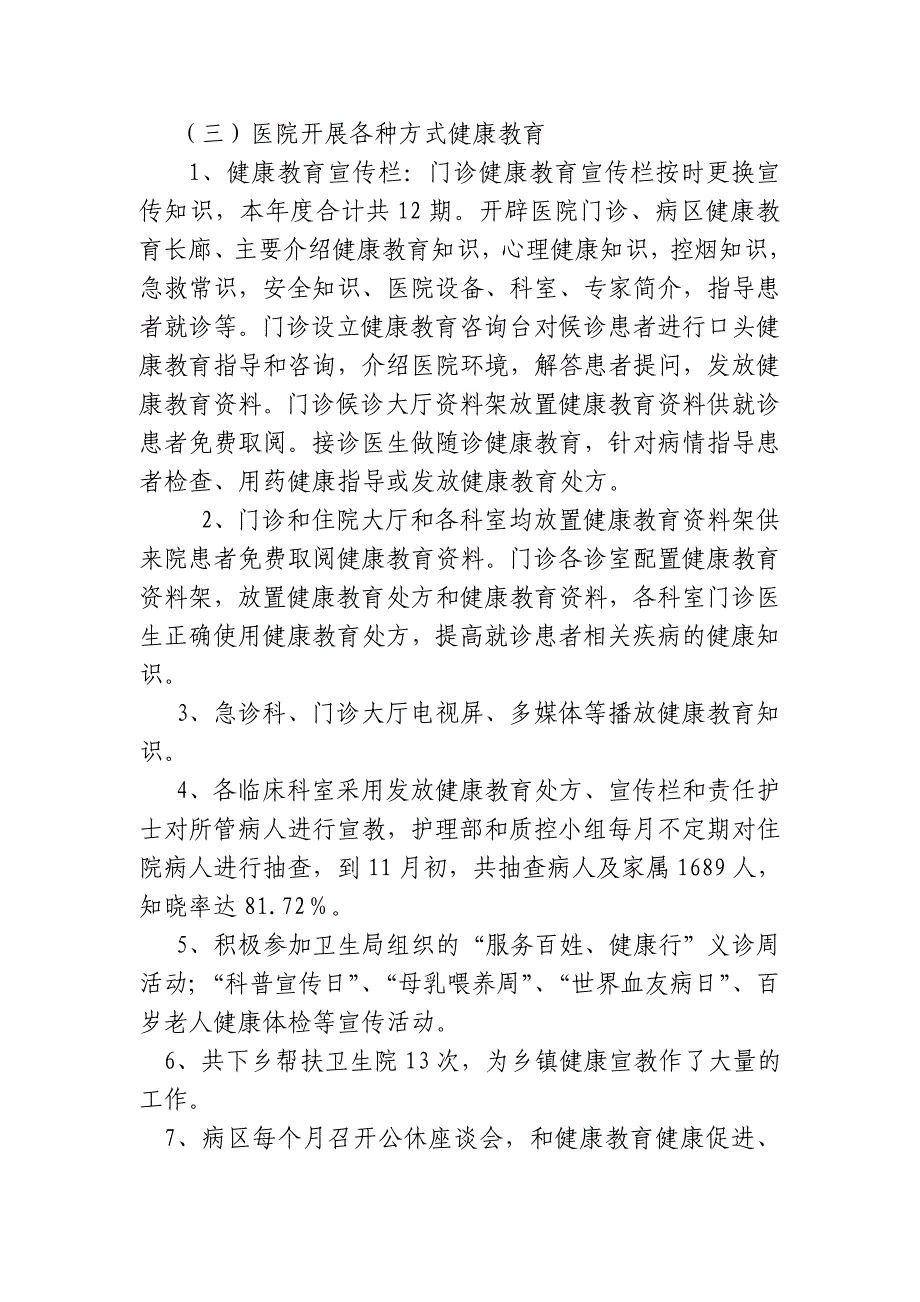 （三）医院开展各种方式健康教育

1、健康教育宣传栏：门诊健康教育宣传栏按时更换宣传知识，本年度合计共 12 期。开辟医院门诊、病区健康教育长廊、主要介绍健康教育知识，心理健康知识，控烟知识，急救常识，安全知识、医院设备、科室、专家简介，指导患者就诊等。门诊设立健康教育咨询台对候诊患者进行口头健康教育指导和咨询，介绍医院环境，解答患者提问，发放健康教育资料。门诊候诊大厅资料架放置健康教育资料供就诊患者免费取阅。接诊医生做随诊健康教育，针对病情指导患者检查、用药健康指导或发放健康教育处方。

2、门诊和住院大厅和各科室均放置健康教育资料架供来院患者免费取阅健康教育资料。门诊各诊室配置健康教育资料架，放置健康教育处方和健康教育资料，各科室门诊医生正确使用健康教育处方，提高就诊患者相关疾病的健康知识。

3、急诊科、门诊大厅电视屏、多媒体等播放健康教育知识。

4、各临床科室采用发放健康教育处方、宣传栏和责任护士对所管病人进行宣教，护理部和质控小组每月不定期对住院病人进行抽查，到 11 月初，共抽查病人及家属 1689 人，知晓率达 81.72％。

5、积极参加卫生局组织的“服务百姓、健康行”义诊周活动；“科普宣传日”、“母乳喂养周”、“世界血友病日”、百岁老人健康体检等宣传活动。

6、共下乡帮扶卫生院 13 次，为乡镇健康宣教作了大量的工作。

7、病区每个月召开公休座谈会，和健康教育健康促进、